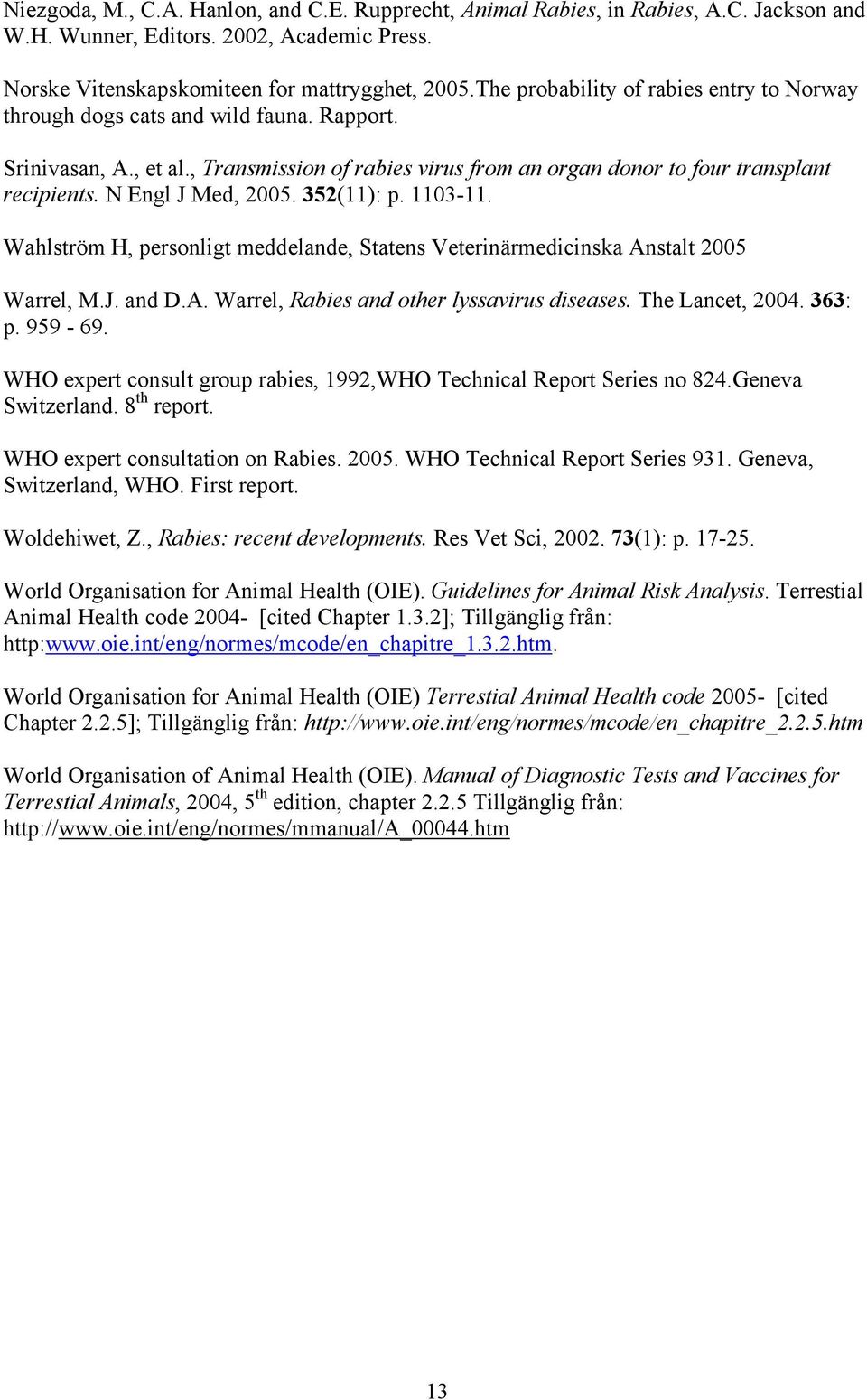 Niezgoda, M., C.A. Hanlon, and C.E. Rupprecht, Animal Rabies, in Rabies, A.C. Jackson and W.H. Wunner, Editors. 2002, Academic Press.

Norske Vitenskapskomiteen for mattrygghet, 2005.The probability of rabies entry to Norway through dogs cats and wild fauna. Rapport.

Srinivasan, A., et al., Transmission of rabies virus from an organ donor to four transplant recipients. N Engl J Med, 2005. 352(11): p. 1103-11.

Wahlström H, personligt meddelande, Statens Veterinärmedicinska Anstalt 2005

Warrel, M.J. and D.A. Warrel, Rabies and other lyssavirus diseases. The Lancet, 2004. 363: p. 959 - 69.

WHO expert consult group rabies, 1992,WHO Technical Report Series no 824.Geneva Switzerland. 8$^{th}$ report.

WHO expert consultation on Rabies. 2005. WHO Technical Report Series 931. Geneva, Switzerland, WHO. First report.

Woldehiwet, Z., Rabies: recent developments. Res Vet Sci, 2002. 73(1): p. 17-25.

World Organisation for Animal Health (OIE). Guidelines for Animal Risk Analysis. Terrestial Animal Health code 2004- [cited Chapter 1.3.2]; Tillgänglig från: http:www.oie.int/eng/normes/mcode/en_chapitre_1.3.2.htm.

World Organisation for Animal Health (OIE) Terrestial Animal Health code 2005- [cited Chapter 2.2.5]; Tillgänglig från: http://www.oie.int/eng/normes/mcode/en_chapitre_2.2.5.htm

World Organisation of Animal Health (OIE). Manual of Diagnostic Tests and Vaccines for Terrestial Animals, 2004, 5$^{th}$ edition, chapter 2.2.5 Tillgänglig från: http://www.oie.int/eng/normes/mmanual/A_00044.htm

13